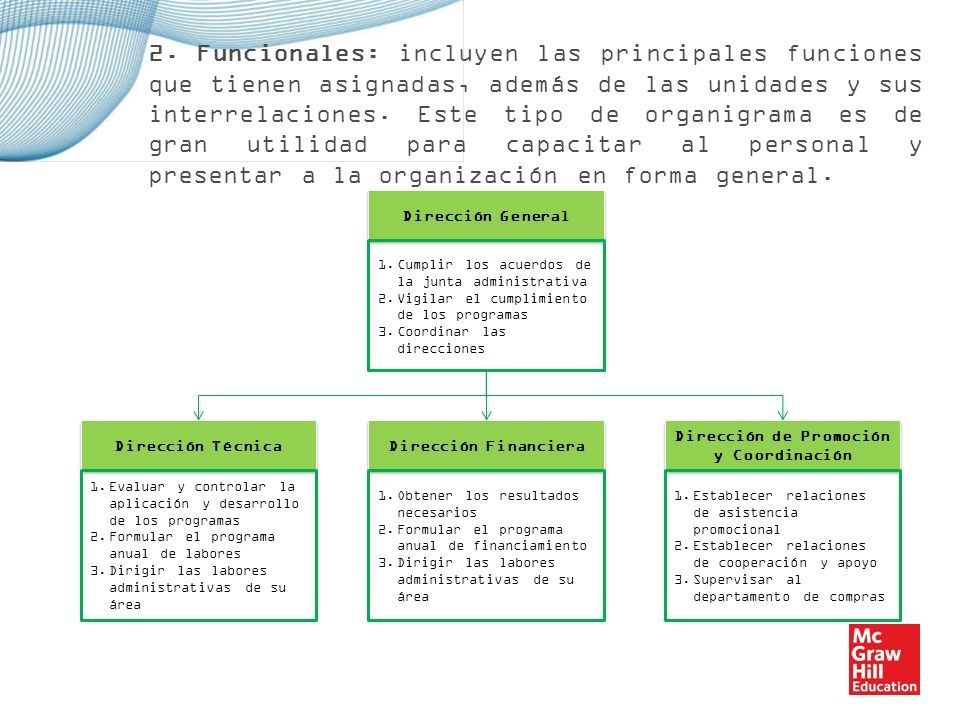 2. Funcionales: incluyen las principales funciones que tienen asignadas, además de las unidades y sus interrelaciones. Este tipo de organigrama es de gran utilidad para capacitar al personal y presentar a la organización en forma general.

Dirección General

1. Cumplir los acuerdos de la junta administrativa
2. Vigilar el cumplimiento de los programas
3. Coordinar las direcciones

Dirección Técnica

1. Evaluar y controlar la aplicación y desarrollo de los programas
2. Formular el programa anual de labores
3. Dirigir las labores administrativas de su área

Dirección Financiera

1. Obtener los resultados necesarios
2. Formular el programa anual de financiamiento
3. Dirigir las labores administrativas de su área

Dirección de Promoción y Coordinación

1. Establecer relaciones de asistencia promocional
2. Establecer relaciones de cooperación y apoyo
3. Supervisar al departamento de compras

Mc Graw Hill Education